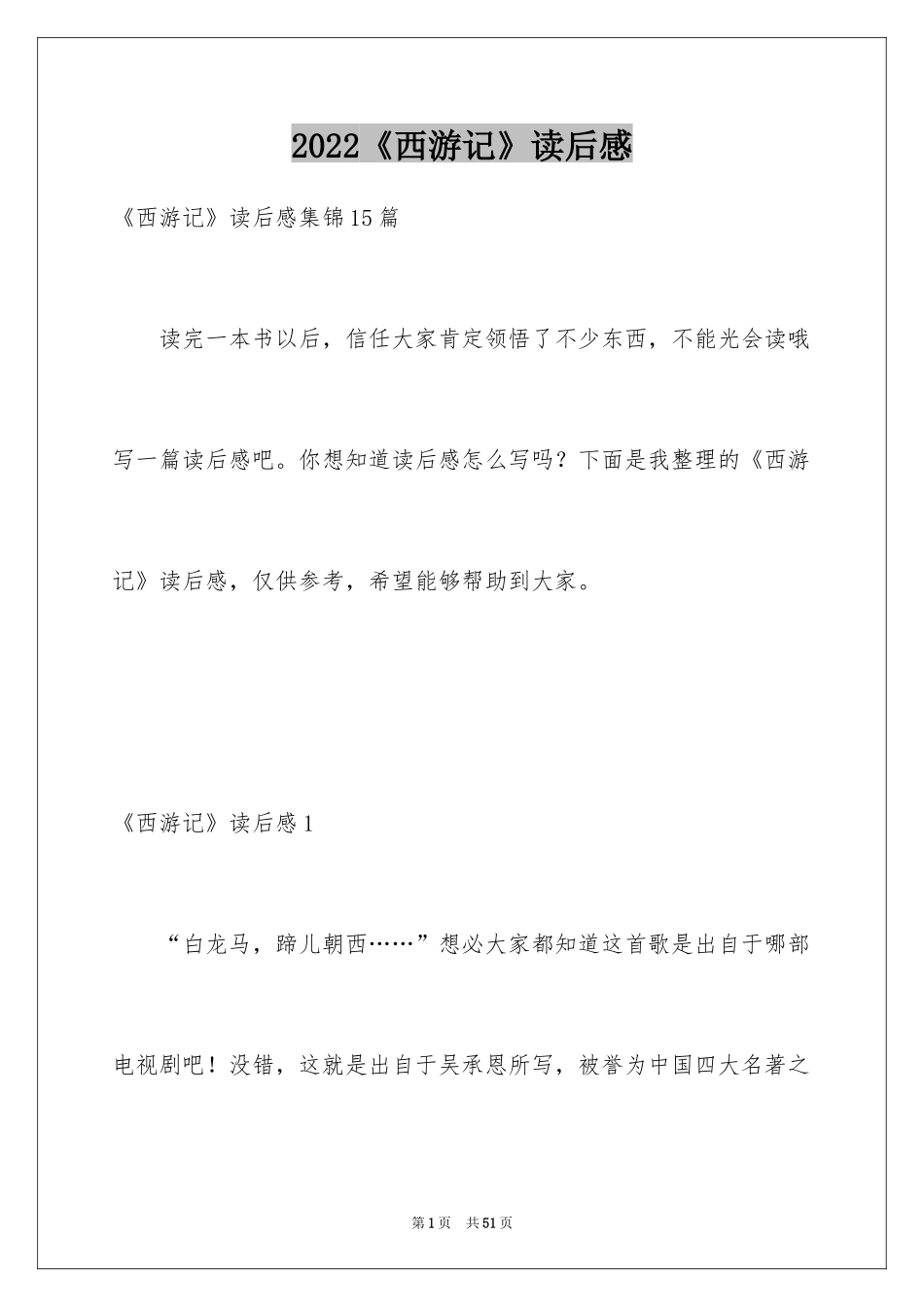 2022《西游记》读后感

《西游记》读后感集锦15篇

读完一本书以后，信任大家肯定领悟了不少东西，不能光会读哦写一篇读后感吧。你想知道读后感怎么写吗？下面是我整理的《西游记》读后感，仅供参考，希望能够帮助到大家。

《西游记》读后感1

“白龙马，蹄儿朝西……”想必大家都知道这首歌是出自于哪部电视剧吧！没错，这就是出自于吴承恩所写，被誉为中国四大名著之

第1页 共51页